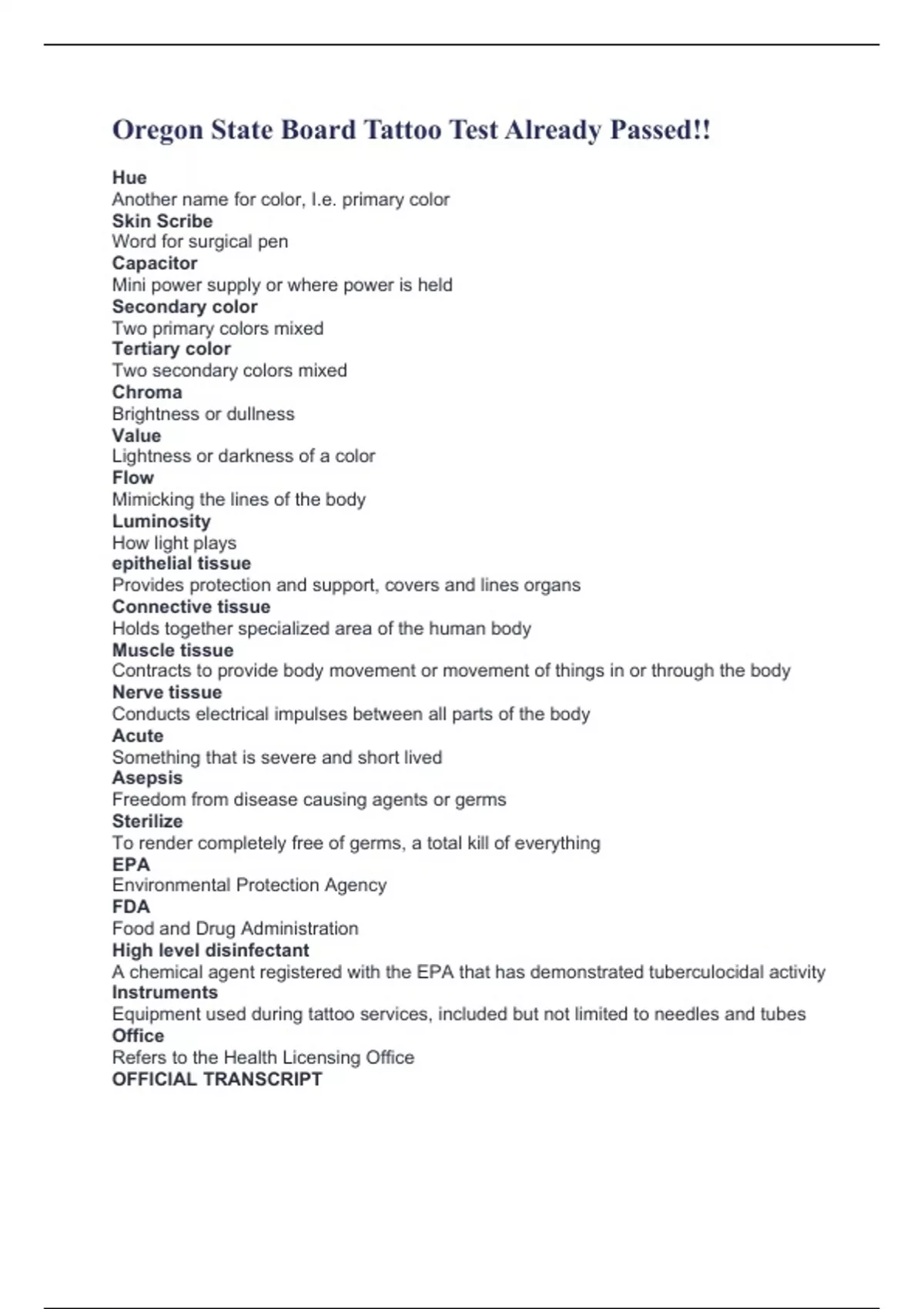 Oregon State Board Tattoo Test Already Passed!!

Hue
Another name for color, I.e. primary color
Skin Scribe
Word for surgical pen
Capacitor
Mini power supply or where power is held
Secondary color
Two primary colors mixed
Tertiary color
Two secondary colors mixed
Chroma
Brightness or dullness
Value
Lightness or darkness of a color
Flow
Mimicking the lines of the body
Luminosity
How light plays
epithelial tissue
Provides protection and support, covers and lines organs
Connective tissue
Holds together specialized area of the human body
Muscle tissue
Contracts to provide body movement or movement of things in or through the body
Nerve tissue
Conducts electrical impulses between all parts of the body
Acute
Something that is severe and short lived
Asepsis
Freedom from disease causing agents or germs
Sterilize
To render completely free of germs, a total kill of everything
EPA
Environmental Protection Agency
FDA
Food and Drug Administration
High level disinfectant
A chemical agent registered with the EPA that has demonstrated tuberculocidal activity
Instruments
Equipment used during tattoo services, included but not limited to needles and tubes
Office
Refers to the Health Licensing Office
OFFICIAL TRANSCRIPT